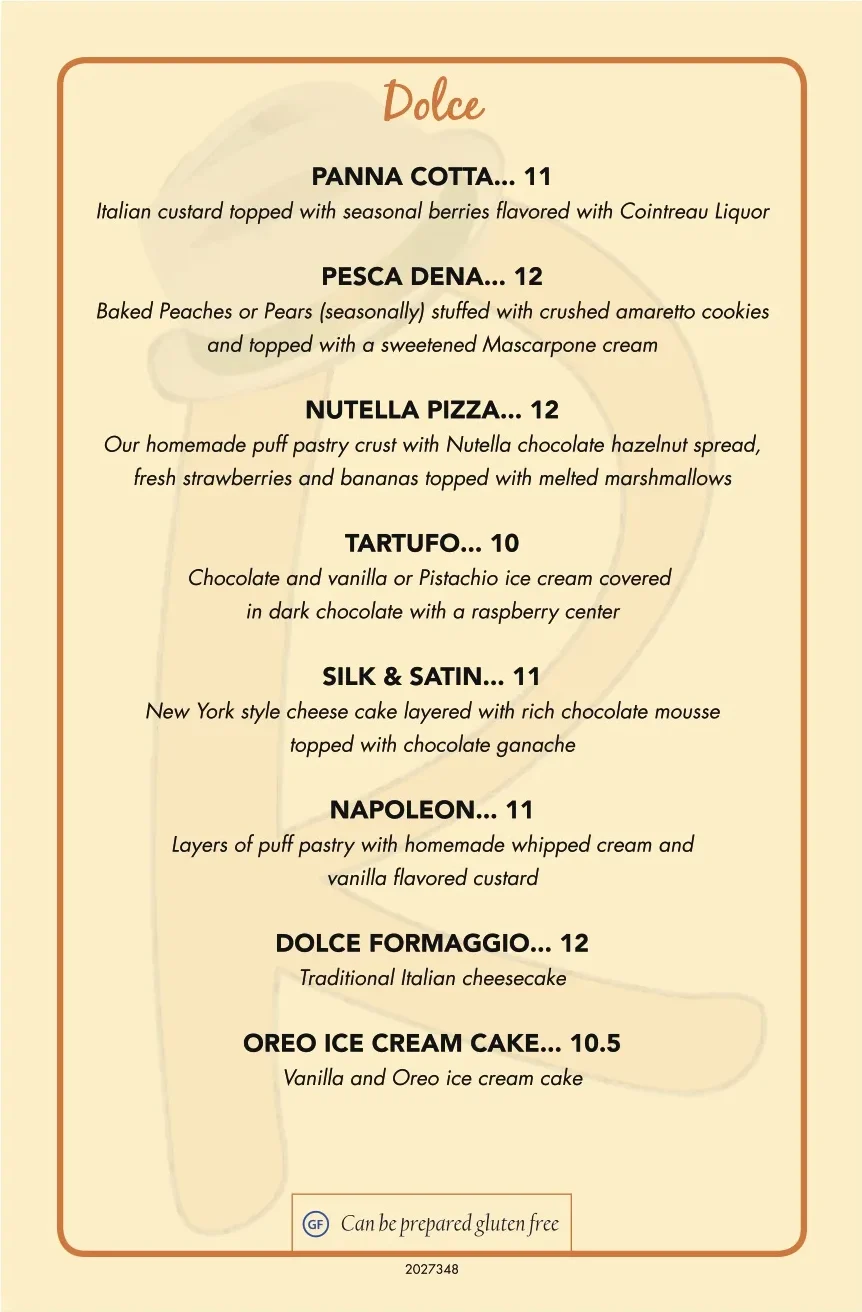 Dolce

PANNA COTTA... 11
Italian custard topped with seasonal berries flavored with Cointreau Liquor

PESCA DENA... 12
Baked Peaches or Pears (seasonally) stuffed with crushed amaretto cookies and topped with a sweetened Mascarpone cream

NUTELLA PIZZA... 12
Our homemade puff pastry crust with Nutella chocolate hazelnut spread, fresh strawberries and bananas topped with melted marshmallows

TARTUFO... 10
Chocolate and vanilla or Pistachio ice cream covered in dark chocolate with a raspberry center

SILK & SATIN... 11
New York style cheese cake layered with rich chocolate mousse topped with chocolate ganache

NAPOLEON... 11
Layers of puff pastry with homemade whipped cream and vanilla flavored custard

DOLCE FORMAGGIO... 12
Traditional Italian cheesecake

OREO ICE CREAM CAKE... 10.5
Vanilla and Oreo ice cream cake

GF Can be prepared gluten free

2027348